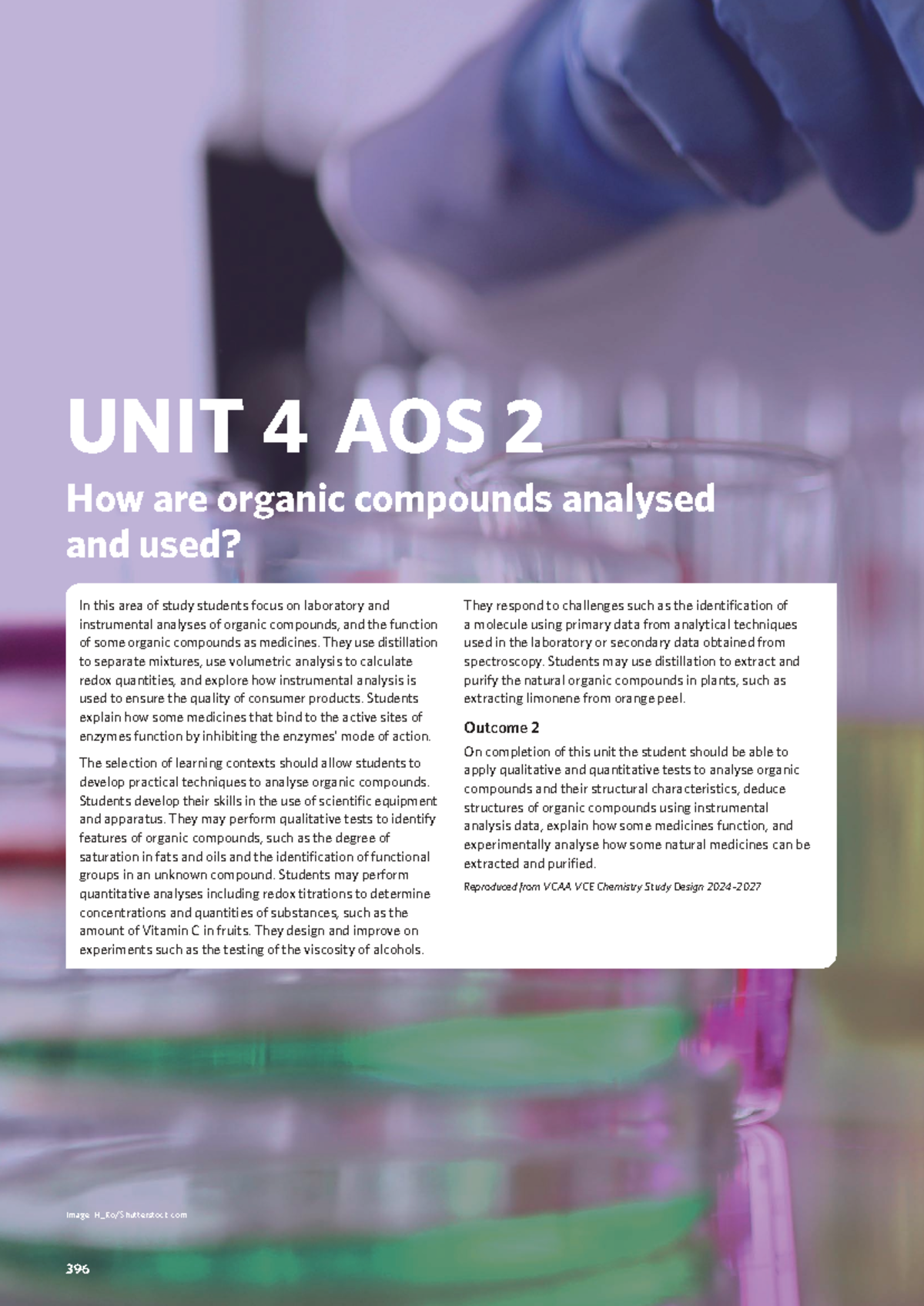 UNIT 4 AOS 2

How are organic compounds analysed and used?

In this area of study students focus on laboratory and instrumental analyses of organic compounds, and the function of some organic compounds as medicines. They use distillation to separate mixtures, use volumetric analysis to calculate redox quantities, and explore how instrumental analysis is used to ensure the quality of consumer products. Students explain how some medicines that bind to the active sites of enzymes function by inhibiting the enzymes' mode of action.

The selection of learning contexts should allow students to develop practical techniques to analyse organic compounds. Students develop their skills in the use of scientific equipment and apparatus. They may perform qualitative tests to identify features of organic compounds, such as the degree of saturation in fats and oils and the identification of functional groups in an unknown compound. Students may perform quantitative analyses including redox titrations to determine concentrations and quantities of substances, such as the amount of Vitamin C in fruits. They design and improve on experiments such as the testing of the viscosity of alcohols.

They respond to challenges such as the identification of a molecule using primary data from analytical techniques used in the laboratory or secondary data obtained from spectroscopy. Students may use distillation to extract and purify the natural organic compounds in plants, such as extracting limonene from orange peel.

Outcome 2

On completion of this unit the student should be able to apply qualitative and quantitative tests to analyse organic compounds and their structural characteristics, deduce structures of organic compounds using instrumental analysis data, explain how some medicines function, and experimentally analyse how some natural medicines can be extracted and purified.

Reproduced from VCAA VCE Chemistry Study Design 2024-2027

Image: H_Ko/Shutterstock.com

396